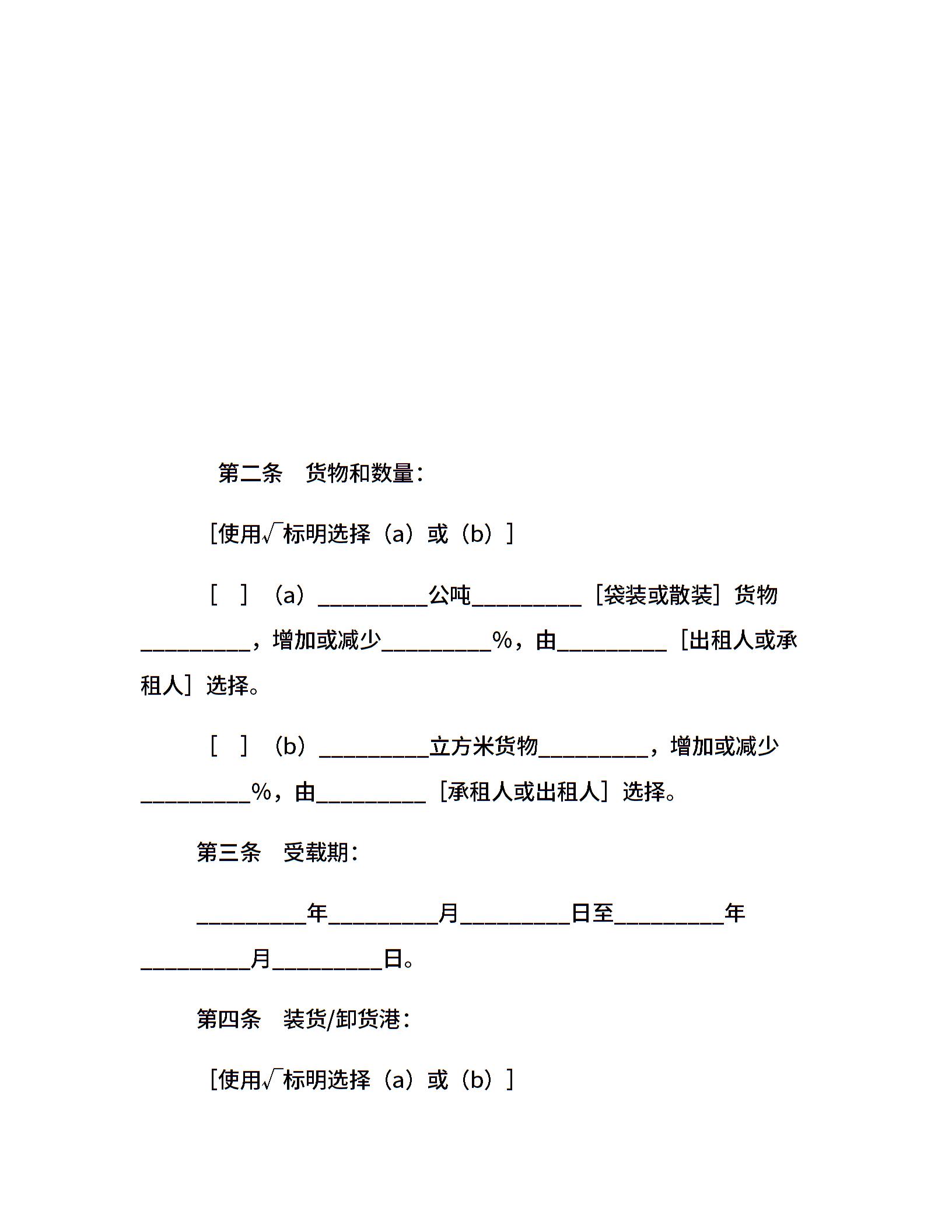 第二条　货物和数量：

［使用√标明选择（a）或（b）］

［　］（a）\_\_\_\_\_\_\_\_\_\_公吨\_\_\_\_\_\_\_\_\_\_［袋装或散装］货物\_\_\_\_\_\_\_\_\_\_，增加或减少\_\_\_\_\_\_\_\_\_\_%，由\_\_\_\_\_\_\_\_\_\_［出租人或承租人］选择。

［　］（b）\_\_\_\_\_\_\_\_\_\_立方米货物\_\_\_\_\_\_\_\_\_\_，增加或减少\_\_\_\_\_\_\_\_\_\_%，由\_\_\_\_\_\_\_\_\_\_［承租人或出租人］选择。

第三条　受载期：

\_\_\_\_\_\_\_\_\_\_年\_\_\_\_\_\_\_\_\_\_月\_\_\_\_\_\_\_\_\_\_日至\_\_\_\_\_\_\_\_\_\_年\_\_\_\_\_\_\_\_\_\_月\_\_\_\_\_\_\_\_\_\_日。

第四条　装货/卸货港：

［使用√标明选择（a）或（b）］